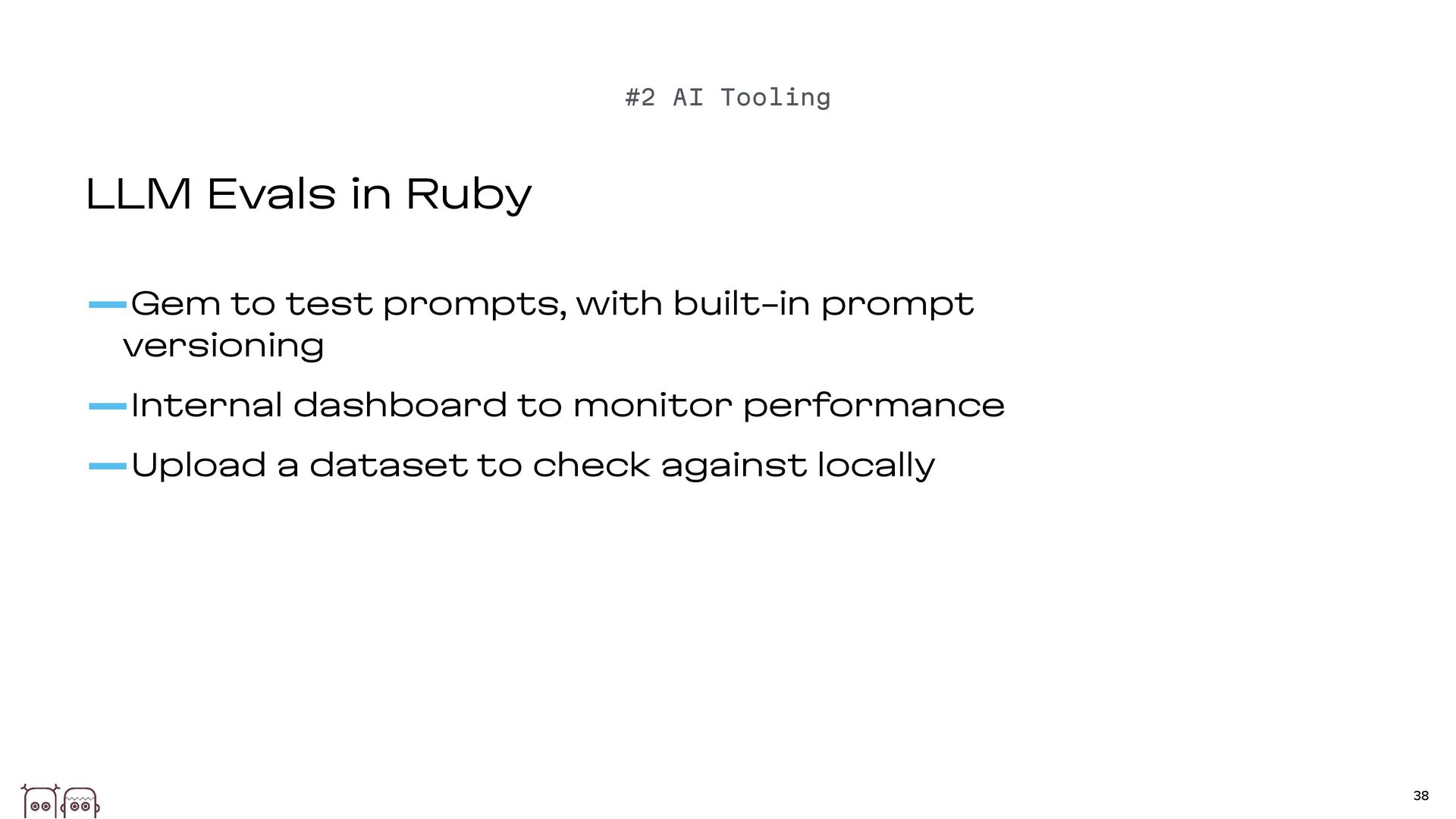 #2 AI Tooling

LLM Evals in Ruby

- Gem to test prompts, with built-in prompt versioning
- Internal dashboard to monitor performance
- Upload a dataset to check against locally

38